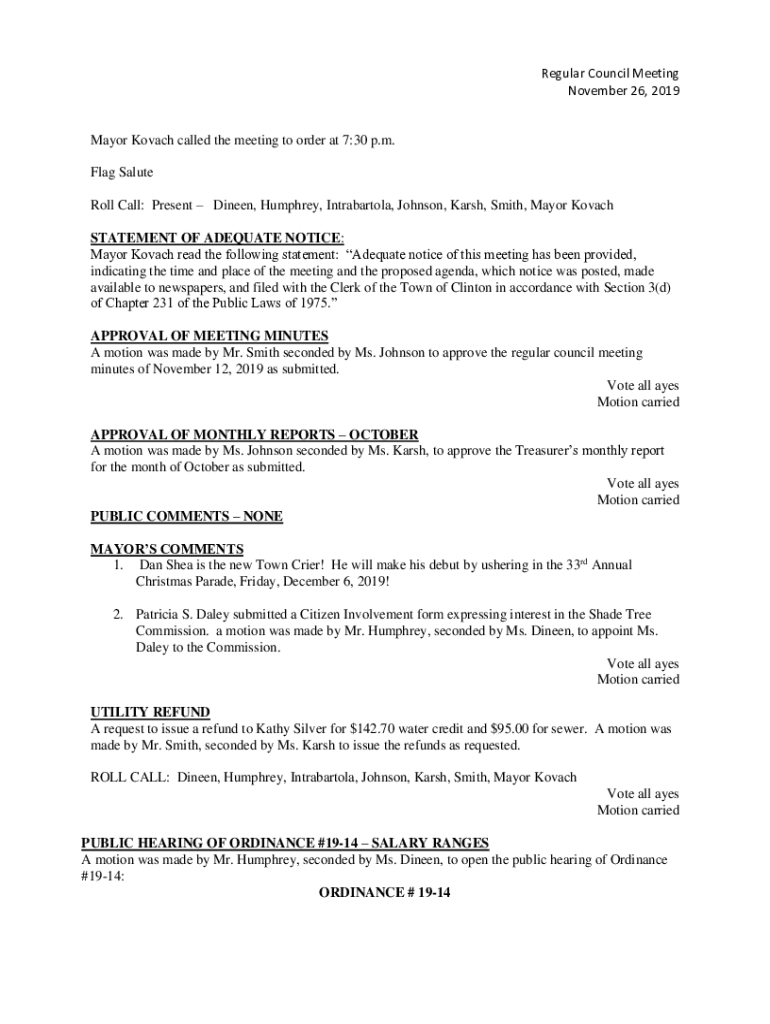 Regular Council Meeting
November 26, 2019

Mayor Kovach called the meeting to order at 7:30 p.m.

Flag Salute

Roll Call: Present – Dineen, Humphrey, Intrabartola, Johnson, Karsh, Smith, Mayor Kovach

STATEMENT OF ADEQUATE NOTICE:
Mayor Kovach read the following statement: "Adequate notice of this meeting has been provided, indicating the time and place of the meeting and the proposed agenda, which notice was posted, made available to newspapers, and filed with the Clerk of the Town of Clinton in accordance with Section 3(d) of Chapter 231 of the Public Laws of 1975."

APPROVAL OF MEETING MINUTES
A motion was made by Mr. Smith seconded by Ms. Johnson to approve the regular council meeting minutes of November 12, 2019 as submitted.
Vote all ayes
Motion carried

APPROVAL OF MONTHLY REPORTS – OCTOBER
A motion was made by Ms. Johnson seconded by Ms. Karsh, to approve the Treasurer's monthly report for the month of October as submitted.
Vote all ayes
Motion carried

PUBLIC COMMENTS – NONE

MAYOR'S COMMENTS
1. Dan Shea is the new Town Crier! He will make his debut by ushering in the 33$^{rd}$ Annual Christmas Parade, Friday, December 6, 2019!

2. Patricia S. Daley submitted a Citizen Involvement form expressing interest in the Shade Tree Commission. a motion was made by Mr. Humphrey, seconded by Ms. Dineen, to appoint Ms. Daley to the Commission.
Vote all ayes
Motion carried

UTILITY REFUND
A request to issue a refund to Kathy Silver for $142.70 water credit and $95.00 for sewer. A motion was made by Mr. Smith, seconded by Ms. Karsh to issue the refunds as requested.

ROLL CALL: Dineen, Humphrey, Intrabartola, Johnson, Karsh, Smith, Mayor Kovach
Vote all ayes
Motion carried

PUBLIC HEARING OF ORDINANCE #19-14 – SALARY RANGES
A motion was made by Mr. Humphrey, seconded by Ms. Dineen, to open the public hearing of Ordinance #19-14:
ORDINANCE # 19-14